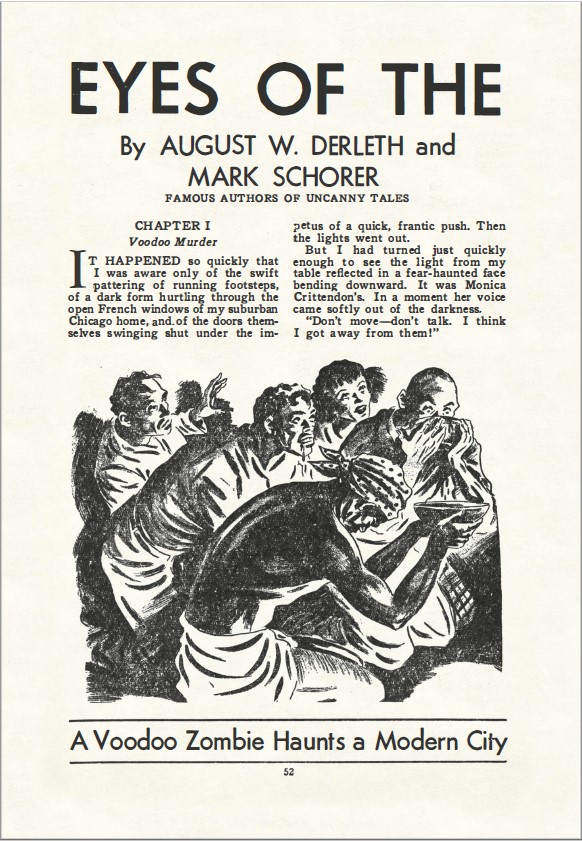 EYES OF THE

By AUGUST W. DERLETH and MARK SCHORER

FAMOUS AUTHORS OF UNCANNY TALES

CHAPTER I

Voodoo Murder

IT HAPPENED so quickly that I was aware only of the swift pattering of running footsteps, of a dark form hurtling through the open French windows of my suburban Chicago home, and of the doors themselves swinging shut under the impetus of a quick, frantic push. Then the lights went out.

But I had turned just quickly enough to see the light from my table reflected in a fear-haunted face bending downward. It was Monica Crittendon's. In a moment her voice came softly out of the darkness.

"Don't move—don't talk. I think I got away from them!"

A Voodoo Zombie Haunts a Modern City

52